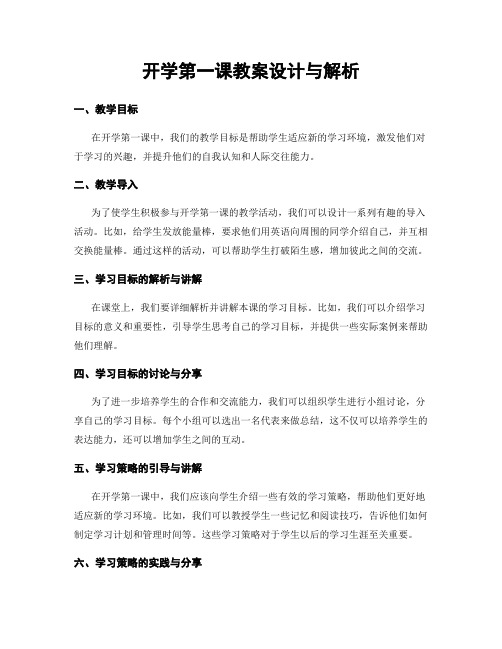 开学第一课教案设计与解析

一、教学目标

在开学第一课中，我们的教学目标是帮助学生适应新的学习环境，激发他们对于学习的兴趣，并提升他们的自我认知和人际交往能力。

二、教学导入

为了使学生积极参与开学第一课的教学活动，我们可以设计一系列有趣的导入活动。比如，给学生发放能量棒，要求他们用英语向周围的同学介绍自己，并互相交换能量棒。通过这样的活动，可以帮助学生打破陌生感，增加彼此之间的交流。

三、学习目标的解析与讲解

在课堂上，我们要详细解析并讲解本课的学习目标。比如，我们可以介绍学习目标的意义和重要性，引导学生思考自己的学习目标，并提供一些实际案例来帮助他们理解。

四、学习目标的讨论与分享

为了进一步培养学生的合作和交流能力，我们可以组织学生进行小组讨论，分享自己的学习目标。每个小组可以选出一名代表来做总结，这不仅可以培养学生的表达能力，还可以增加学生之间的互动。

五、学习策略的引导与讲解

在开学第一课中，我们应该向学生介绍一些有效的学习策略，帮助他们更好地适应新的学习环境。比如，我们可以教授学生一些记忆和阅读技巧，告诉他们如何制定学习计划和管理时间等。这些学习策略对于学生以后的学习生涯至关重要。

六、学习策略的实践与分享